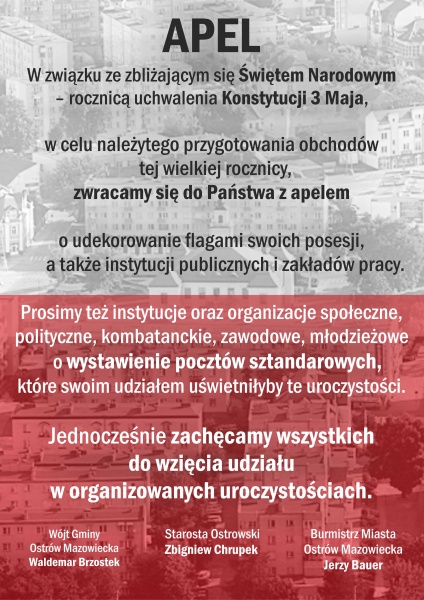 APEL

W związku ze zbliżającym się Świętem Narodowym – rocznicą uchwalenia Konstytucji 3 Maja,

w celu należytego przygotowania obchodów tej wielkiej rocznicy, zwracamy się do Państwa z apelem

o udekorowanie flagami swoich posesji, a także instytucji publicznych i zakładów pracy.

Prosimy też instytucje oraz organizacje społeczne, polityczne, kombatanckie, zawodowe, młodzieżowe o wystawienie pocztów sztandarowych, które swoim udziałem uświetniłyby te uroczystości.

Jednocześnie zachęcamy wszystkich do wzięcia udziału w organizowanych uroczystościach.

Wójt Gminy
Ostrów Mazowiecka
Waldemar Brzostek

Starosta Ostrowski
Zbigniew Chrupek

Burmistrz Miasta
Ostrów Mazowiecka
Jerzy Bauer